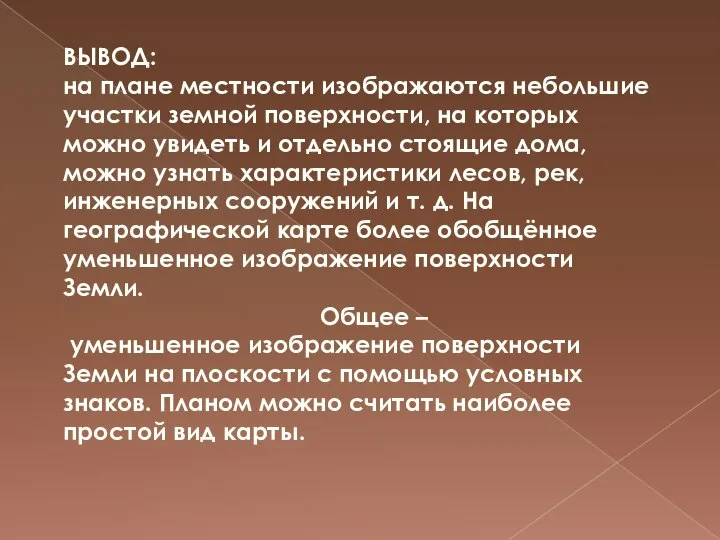 ВЫВОД:
на плане местности изображаются небольшие участки земной поверхности, на которых можно увидеть и отдельно стоящие дома, можно узнать характеристики лесов, рек, инженерных сооружений и т. д. На географической карте более обобщённое уменьшенное изображение поверхности Земли.

Общее –
уменьшенное изображение поверхности Земли на плоскости с помощью условных знаков. Планом можно считать наиболее простой вид карты.